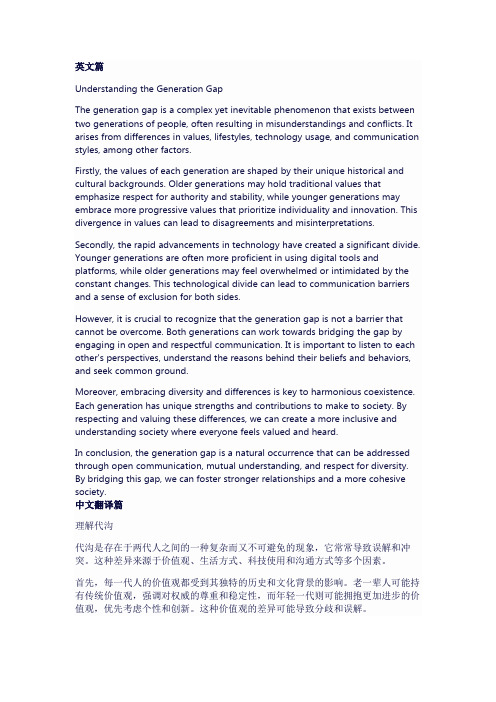 英文篇

Understanding the Generation Gap

The generation gap is a complex yet inevitable phenomenon that exists between two generations of people, often resulting in misunderstandings and conflicts. It arises from differences in values, lifestyles, technology usage, and communication styles, among other factors.

Firstly, the values of each generation are shaped by their unique historical and cultural backgrounds. Older generations may hold traditional values that emphasize respect for authority and stability, while younger generations may embrace more progressive values that prioritize individuality and innovation. This divergence in values can lead to disagreements and misinterpretations.

Secondly, the rapid advancements in technology have created a significant divide. Younger generations are often more proficient in using digital tools and platforms, while older generations may feel overwhelmed or intimidated by the constant changes. This technological divide can lead to communication barriers and a sense of exclusion for both sides.

However, it is crucial to recognize that the generation gap is not a barrier that cannot be overcome. Both generations can work towards bridging the gap by engaging in open and respectful communication. It is important to listen to each other's perspectives, understand the reasons behind their beliefs and behaviors, and seek common ground.

Moreover, embracing diversity and differences is key to harmonious coexistence. Each generation has unique strengths and contributions to make to society. By respecting and valuing these differences, we can create a more inclusive and understanding society where everyone feels valued and heard.

In conclusion, the generation gap is a natural occurrence that can be addressed through open communication, mutual understanding, and respect for diversity. By bridging this gap, we can foster stronger relationships and a more cohesive society.
中文翻译篇

理解代沟

代沟是存在于两代人之间的一种复杂而又不可避免的现象，它常常导致误解和冲突。这种差异来源于价值观、生活方式、科技使用和沟通方式等多个因素。

首先，每一代人的价值观都受到其独特的历史和文化背景的影响。老一辈人可能持有传统价值观，强调对权威的尊重和稳定性，而年轻一代则可能拥抱更加进步的价值观，优先考虑个性和创新。这种价值观的差异可能导致分歧和误解。